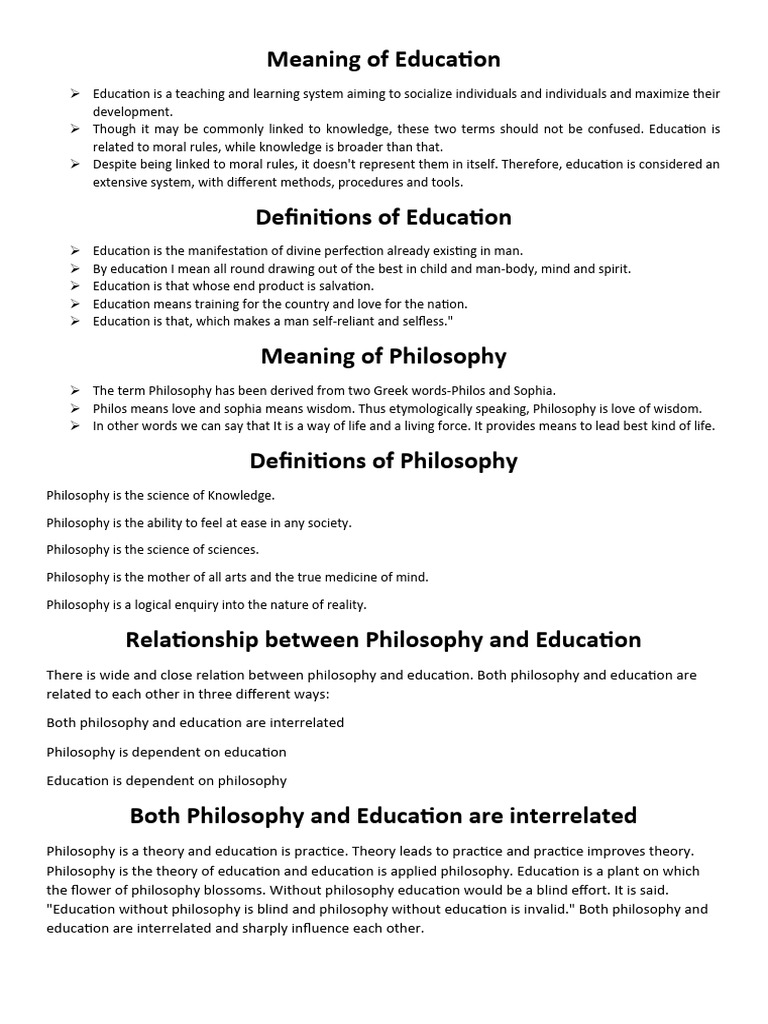 Meaning of Education

➢ Education is a teaching and learning system aiming to socialize individuals and individuals and maximize their development.
➢ Though it may be commonly linked to knowledge, these two terms should not be confused. Education is related to moral rules, while knowledge is broader than that.
➢ Despite being linked to moral rules, it doesn't represent them in itself. Therefore, education is considered an extensive system, with different methods, procedures and tools.

Definitions of Education

➢ Education is the manifestation of divine perfection already existing in man.
➢ By education I mean all round drawing out of the best in child and man-body, mind and spirit.
➢ Education is that whose end product is salvation.
➢ Education means training for the country and love for the nation.
➢ Education is that, which makes a man self-reliant and selfless."

Meaning of Philosophy

➢ The term Philosophy has been derived from two Greek words-Philos and Sophia.
➢ Philos means love and sophia means wisdom. Thus etymologically speaking, Philosophy is love of wisdom.
➢ In other words we can say that It is a way of life and a living force. It provides means to lead best kind of life.

Definitions of Philosophy

Philosophy is the science of Knowledge.

Philosophy is the ability to feel at ease in any society.

Philosophy is the science of sciences.

Philosophy is the mother of all arts and the true medicine of mind.

Philosophy is a logical enquiry into the nature of reality.

Relationship between Philosophy and Education

There is wide and close relation between philosophy and education. Both philosophy and education are related to each other in three different ways:

Both philosophy and education are interrelated

Philosophy is dependent on education

Education is dependent on philosophy

Both Philosophy and Education are interrelated

Philosophy is a theory and education is practice. Theory leads to practice and practice improves theory. Philosophy is the theory of education and education is applied philosophy. Education is a plant on which the flower of philosophy blossoms. Without philosophy education would be a blind effort. It is said. "Education without philosophy is blind and philosophy without education is invalid." Both philosophy and education are interrelated and sharply influence each other.